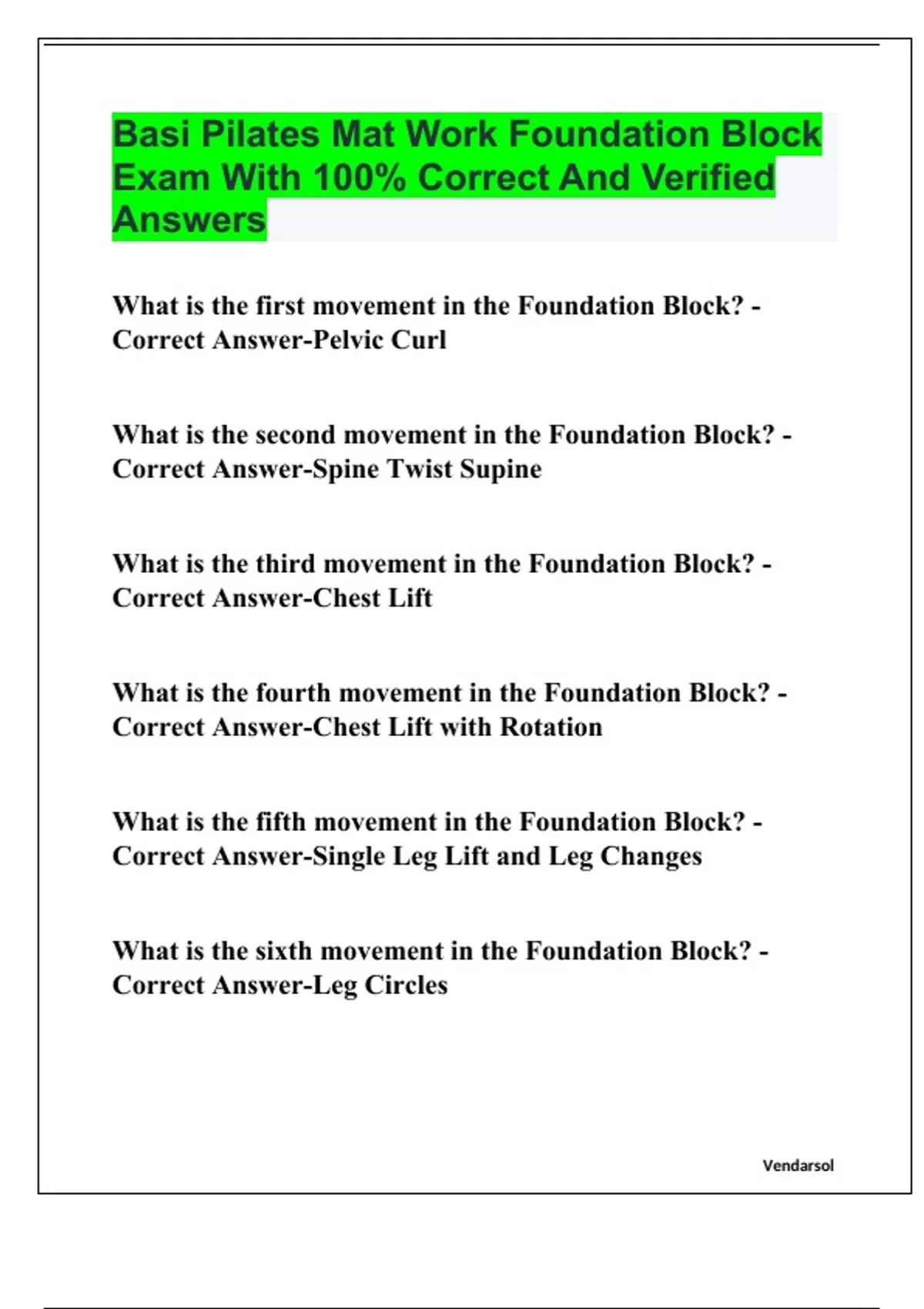 Basi Pilates Mat Work Foundation Block Exam With 100% Correct And Verified Answers

What is the first movement in the Foundation Block? - Correct Answer-Pelvic Curl

What is the second movement in the Foundation Block? - Correct Answer-Spine Twist Supine

What is the third movement in the Foundation Block? - Correct Answer-Chest Lift

What is the fourth movement in the Foundation Block? - Correct Answer-Chest Lift with Rotation

What is the fifth movement in the Foundation Block? - Correct Answer-Single Leg Lift and Leg Changes

What is the sixth movement in the Foundation Block? - Correct Answer-Leg Circles

Vendarsol